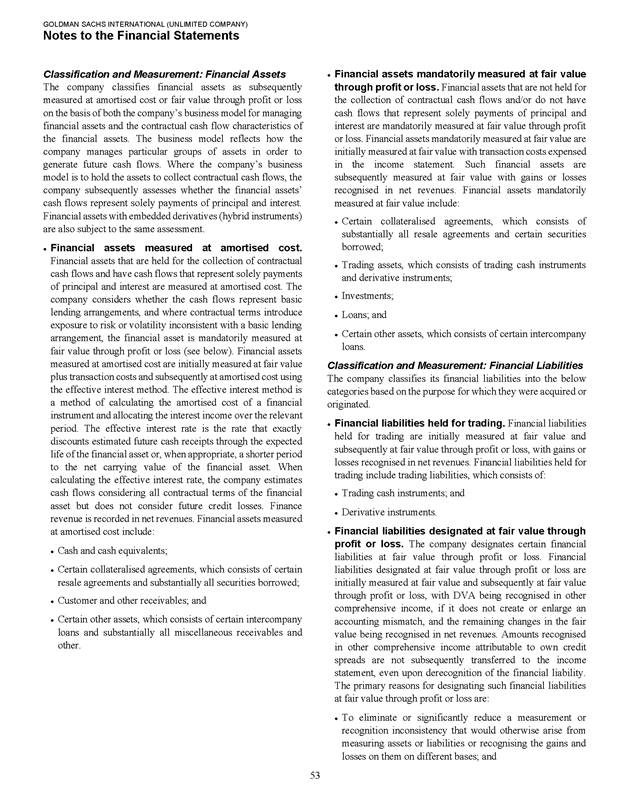 GOLDMAN SACHS INTERNATIONAL (UNLIMITED COMPANY)
Notes to the Financial Statements

Classification and Measurement: Financial Assets
The company classifies financial assets as subsequently measured at amortised cost or fair value through profit or loss on the basis of both the company's business model for managing financial assets and the contractual cash flow characteristics of the financial assets. The business model reflects how the company manages particular groups of assets in order to generate future cash flows. Where the company's business model is to hold the assets to collect contractual cash flows, the company subsequently assesses whether the financial assets' cash flows represent solely payments of principal and interest. Financial assets with embedded derivatives (hybrid instruments) are also subject to the same assessment.

• Financial assets measured at amortised cost. Financial assets that are held for the collection of contractual cash flows and have cash flows that represent solely payments of principal and interest are measured at amortised cost. The company considers whether the cash flows represent basic lending arrangements, and where contractual terms introduce exposure to risk or volatility inconsistent with a basic lending arrangement, the financial asset is mandatorily measured at fair value through profit or loss (see below). Financial assets measured at amortised cost are initially measured at fair value plus transaction costs and subsequently at amortised cost using the effective interest method. The effective interest method is a method of calculating the amortised cost of a financial instrument and allocating the interest income over the relevant period. The effective interest rate is the rate that exactly discounts estimated future cash receipts through the expected life of the financial asset or, when appropriate, a shorter period to the net carrying value of the financial asset. When calculating the effective interest rate, the company estimates cash flows considering all contractual terms of the financial asset but does not consider future credit losses. Finance revenue is recorded in net revenues. Financial assets measured at amortised cost include:

• Cash and cash equivalents;

• Certain collateralised agreements, which consists of certain resale agreements and substantially all securities borrowed;

• Customer and other receivables; and

• Certain other assets, which consists of certain intercompany loans and substantially all miscellaneous receivables and other.

• Financial assets mandatorily measured at fair value through profit or loss. Financial assets that are not held for the collection of contractual cash flows and/or do not have cash flows that represent solely payments of principal and interest are mandatorily measured at fair value through profit or loss. Financial assets mandatorily measured at fair value are initially measured at fair value with transaction costs expensed in the income statement. Such financial assets are subsequently measured at fair value with gains or losses recognised in net revenues. Financial assets mandatorily measured at fair value include:

• Certain collateralised agreements, which consists of substantially all resale agreements and certain securities borrowed;

• Trading assets, which consists of trading cash instruments and derivative instruments;

• Investments;

• Loans; and

• Certain other assets, which consists of certain intercompany loans.

Classification and Measurement: Financial Liabilities
The company classifies its financial liabilities into the below categories based on the purpose for which they were acquired or originated.

• Financial liabilities held for trading. Financial liabilities held for trading are initially measured at fair value and subsequently at fair value through profit or loss, with gains or losses recognised in net revenues. Financial liabilities held for trading include trading liabilities, which consists of:

• Trading cash instruments; and

• Derivative instruments.

• Financial liabilities designated at fair value through profit or loss. The company designates certain financial liabilities at fair value through profit or loss. Financial liabilities designated at fair value through profit or loss are initially measured at fair value and subsequently at fair value through profit or loss, with DVA being recognised in other comprehensive income, if it does not create or enlarge an accounting mismatch, and the remaining changes in the fair value being recognised in net revenues. Amounts recognised in other comprehensive income attributable to own credit spreads are not subsequently transferred to the income statement, even upon derecognition of the financial liability. The primary reasons for designating such financial liabilities at fair value through profit or loss are:

• To eliminate or significantly reduce a measurement or recognition inconsistency that would otherwise arise from measuring assets or liabilities or recognising the gains and losses on them on different bases; and

53